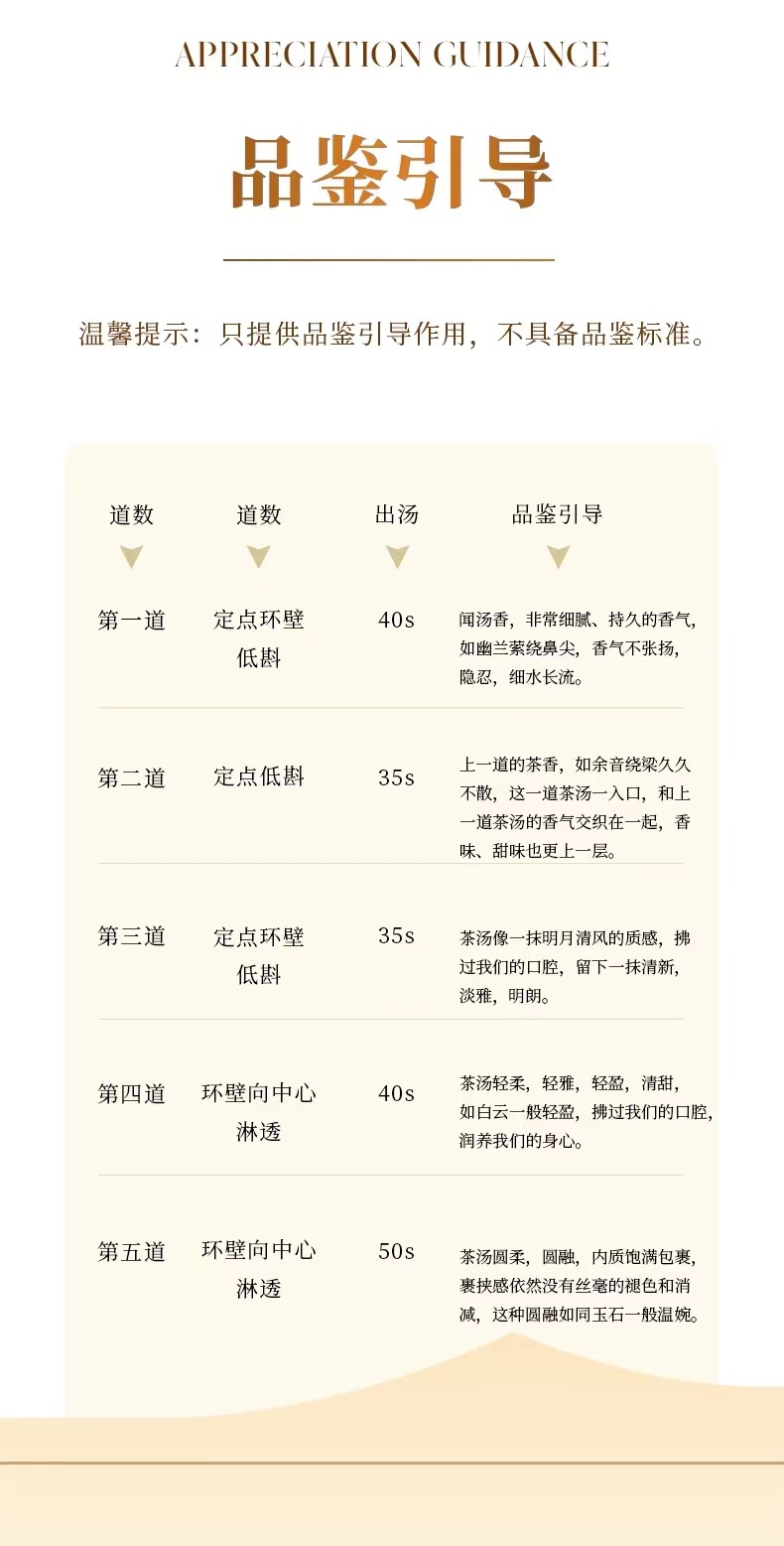 APPRECIATION GUIDANCE

品鉴引导

温馨提示：只提供品鉴引导作用，不具备品鉴标准。

| 道数 | 道数 | 出汤 | 品鉴引导 |
|---|---|---|---|
| 第一道 | 定点环壁低斟 | 40s | 闻汤香，非常细腻、持久的香气，如幽兰萦绕鼻尖，香气不张扬，隐忍，细水长流。 |
| 第二道 | 定点低斟 | 35s | 上一道的茶香，如余音绕梁久久不散，这一道茶汤一入口，和上一道茶汤的香气交织在一起，香味、甜味也更上一层。 |
| 第三道 | 定点环壁低斟 | 35s | 茶汤像一抹明月清风的质感，拂过我们的口腔，留下一抹清新，淡雅，明朗。 |
| 第四道 | 环壁向中心淋透 | 40s | 茶汤轻柔，轻雅，轻盈，清甜，如白云一般轻盈，拂过我们的口腔，润养我们的身心。 |
| 第五道 | 环壁向中心淋透 | 50s | 茶汤圆柔，圆融，内质饱满包裹，裹挟感依然没有丝毫的褪色和消减，这种圆融如同玉石一般温婉。 |